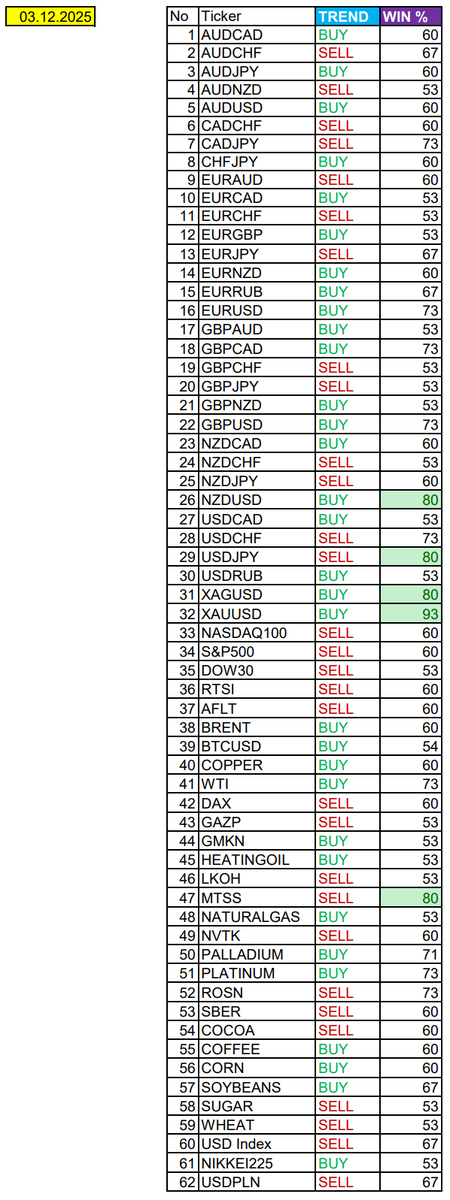 03.12.2025

| No | Ticker | TREND | WIN % |
|---|---|---|---|
| 1 | AUDCAD | BUY | 60 |
| 2 | AUDCHF | SELL | 67 |
| 3 | AUDJPY | BUY | 60 |
| 4 | AUDNZD | SELL | 53 |
| 5 | AUDUSD | BUY | 60 |
| 6 | CADCHF | SELL | 60 |
| 7 | CADJPY | SELL | 73 |
| 8 | CHFJPY | BUY | 60 |
| 9 | EURAUD | SELL | 60 |
| 10 | EURCAD | BUY | 53 |
| 11 | EURCHF | SELL | 53 |
| 12 | EURGBP | BUY | 53 |
| 13 | EURJPY | SELL | 67 |
| 14 | EURNZD | BUY | 60 |
| 15 | EURRUB | BUY | 67 |
| 16 | EURUSD | BUY | 73 |
| 17 | GBPAUD | BUY | 53 |
| 18 | GBPCAD | BUY | 73 |
| 19 | GBPCHF | SELL | 53 |
| 20 | GBPJPY | SELL | 53 |
| 21 | GBPNZD | BUY | 53 |
| 22 | GBPUSD | BUY | 73 |
| 23 | NZDCAD | BUY | 60 |
| 24 | NZDCHF | SELL | 53 |
| 25 | NZDJPY | SELL | 60 |
| 26 | NZDUSD | BUY | 80 |
| 27 | USDCAD | BUY | 53 |
| 28 | USDCHF | SELL | 73 |
| 29 | USDJPY | SELL | 80 |
| 30 | USDRUB | BUY | 53 |
| 31 | XAGUSD | BUY | 80 |
| 32 | XAUUSD | BUY | 93 |
| 33 | NASDAQ100 | SELL | 60 |
| 34 | S&P500 | SELL | 60 |
| 35 | DOW30 | SELL | 53 |
| 36 | RTSI | SELL | 60 |
| 37 | AFLT | SELL | 60 |
| 38 | BRENT | BUY | 60 |
| 39 | BTCUSD | BUY | 54 |
| 40 | COPPER | BUY | 60 |
| 41 | WTI | BUY | 73 |
| 42 | DAX | SELL | 60 |
| 43 | GAZP | SELL | 53 |
| 44 | GMKN | BUY | 53 |
| 45 | HEATINGOIL | BUY | 53 |
| 46 | LKOH | SELL | 53 |
| 47 | MTSS | SELL | 80 |
| 48 | NATURALGAS | BUY | 53 |
| 49 | NVTK | SELL | 60 |
| 50 | PALLADIUM | BUY | 71 |
| 51 | PLATINUM | BUY | 73 |
| 52 | ROSN | SELL | 73 |
| 53 | SBER | SELL | 60 |
| 54 | COCOA | SELL | 60 |
| 55 | COFFEE | BUY | 60 |
| 56 | CORN | BUY | 60 |
| 57 | SOYBEANS | BUY | 67 |
| 58 | SUGAR | SELL | 53 |
| 59 | WHEAT | SELL | 53 |
| 60 | USD Index | SELL | 67 |
| 61 | NIKKEI225 | BUY | 53 |
| 62 | USDPLN | SELL | 67 |